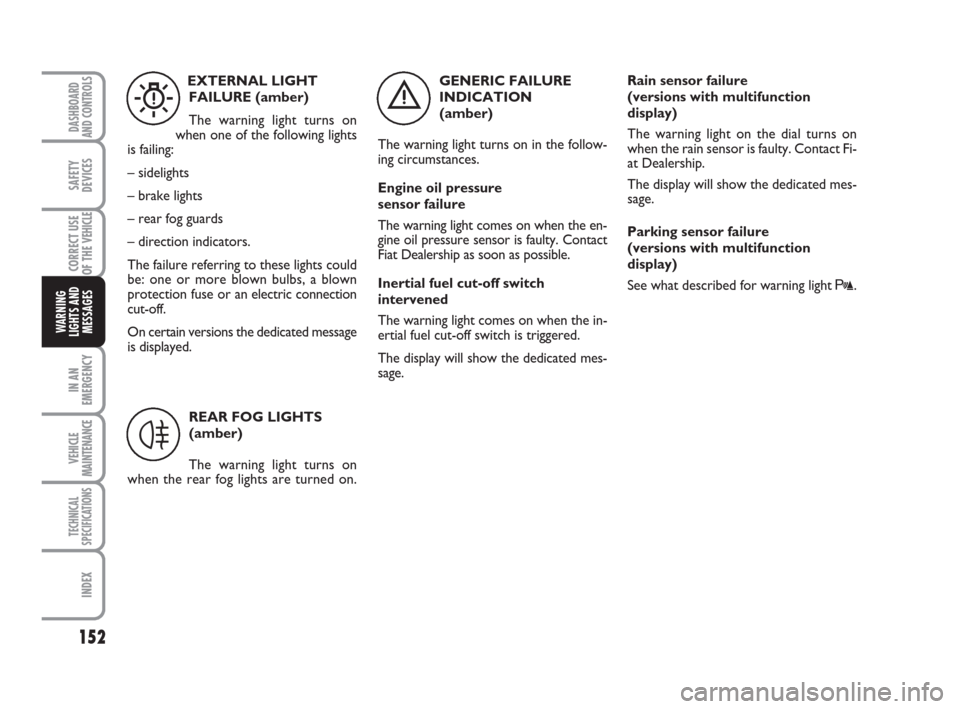 DASHBOARD AND CONTROLS

SAFETY DEVICES

CORRECT USE OF THE VEHICLE

WARNING LIGHTS AND MESSAGES

IN AN EMERGENCY

VEHICLE MAINTENANCE

TECHNICAL SPECIFICATIONS

INDEX

152

EXTERNAL LIGHT FAILURE (amber)

The warning light turns on when one of the following lights is failing:

– sidelights

– brake lights

– rear fog guards

– direction indicators.

The failure referring to these lights could be: one or more blown bulbs, a blown protection fuse or an electric connection cut-off.

On certain versions the dedicated message is displayed.

REAR FOG LIGHTS (amber)

The warning light turns on when the rear fog lights are turned on.

GENERIC FAILURE INDICATION (amber)

The warning light turns on in the following circumstances.

Engine oil pressure sensor failure

The warning light comes on when the engine oil pressure sensor is faulty. Contact Fiat Dealership as soon as possible.

Inertial fuel cut-off switch intervened

The warning light comes on when the inertial fuel cut-off switch is triggered.

The display will show the dedicated message.

Rain sensor failure (versions with multifunction display)

The warning light on the dial turns on when the rain sensor is faulty. Contact Fiat Dealership.

The display will show the dedicated message.

Parking sensor failure (versions with multifunction display)

See what described for warning light P.

carmanualsonline.info